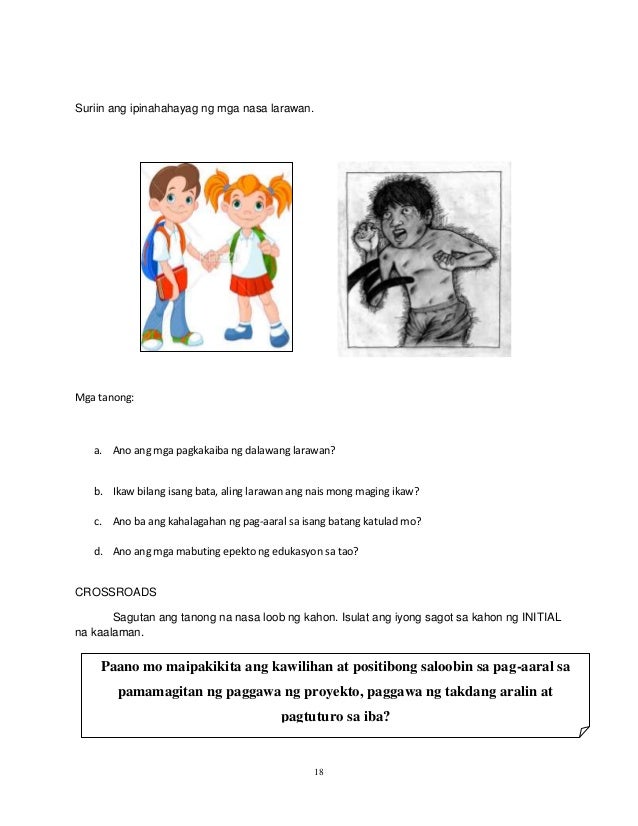 Suriin ang ipinahahayag ng mga nasa larawan.

Mga tanong:

a. Ano ang mga pagkakaiba ng dalawang larawan?

b. Ikaw bilang isang bata, aling larawan ang nais mong maging ikaw?

c. Ano ba ang kahalagahan ng pag-aaral sa isang batang katulad mo?

d. Ano ang mga mabuting epekto ng edukasyon sa tao?

CROSSROADS

Sagutan ang tanong na nasa loob ng kahon. Isulat ang iyong sagot sa kahon ng INITIAL na kaalaman.

Paano mo maipakikita ang kawilihan at positibong saloobin sa pag-aaral sa pamamagitan ng paggawa ng proyekto, paggawa ng takdang aralin at pagtuturo sa iba?

18